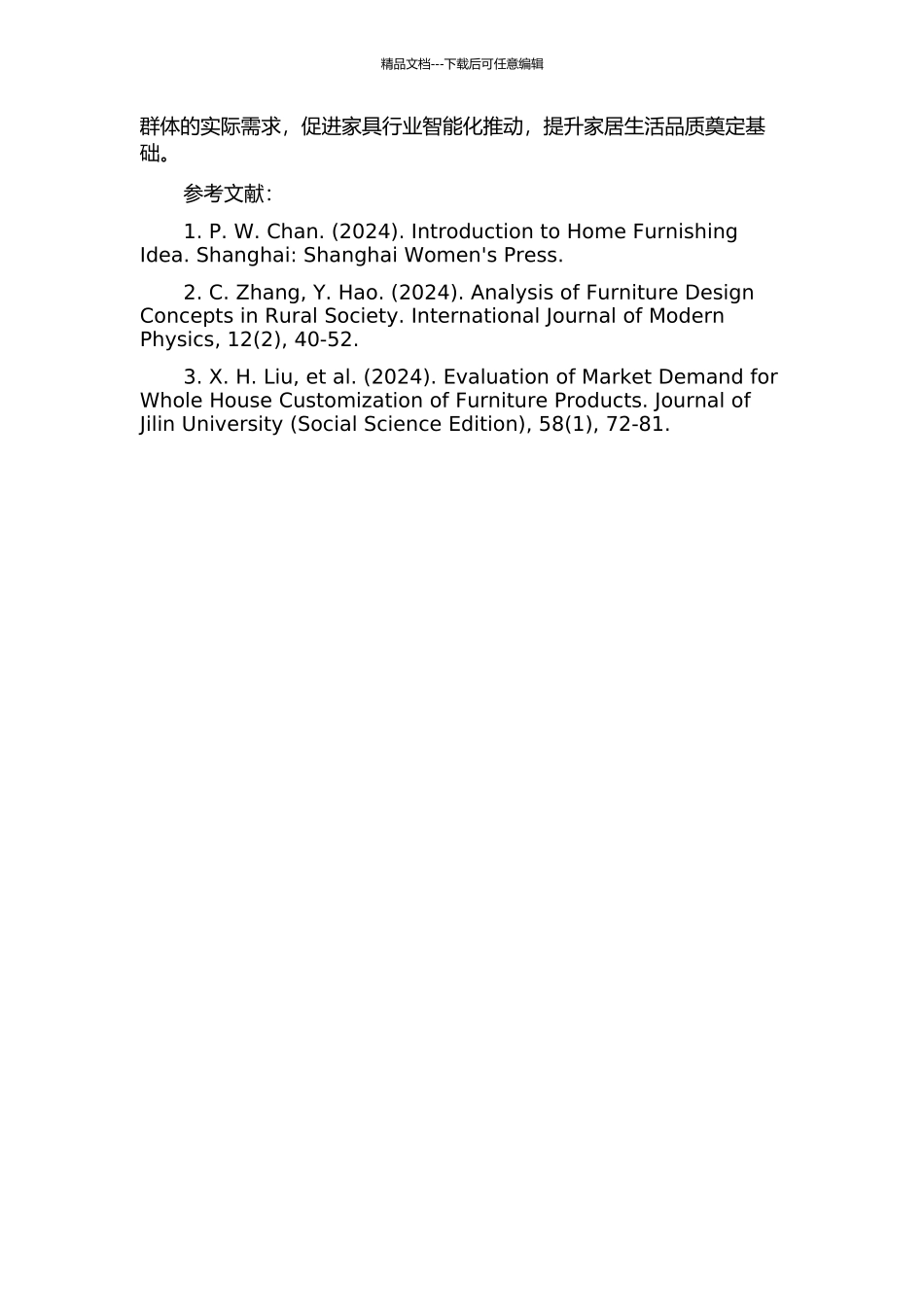 精品文档---下载后可任意编辑

群体的实际需求，促进家具行业智能化推动，提升家居生活品质奠定基础。

参考文献：

1. P. W. Chan. (2024). Introduction to Home Furnishing Idea. Shanghai: Shanghai Women's Press.

2. C. Zhang, Y. Hao. (2024). Analysis of Furniture Design Concepts in Rural Society. International Journal of Modern Physics, 12(2), 40-52.

3. X. H. Liu, et al. (2024). Evaluation of Market Demand for Whole House Customization of Furniture Products. Journal of Jilin University (Social Science Edition), 58(1), 72-81.